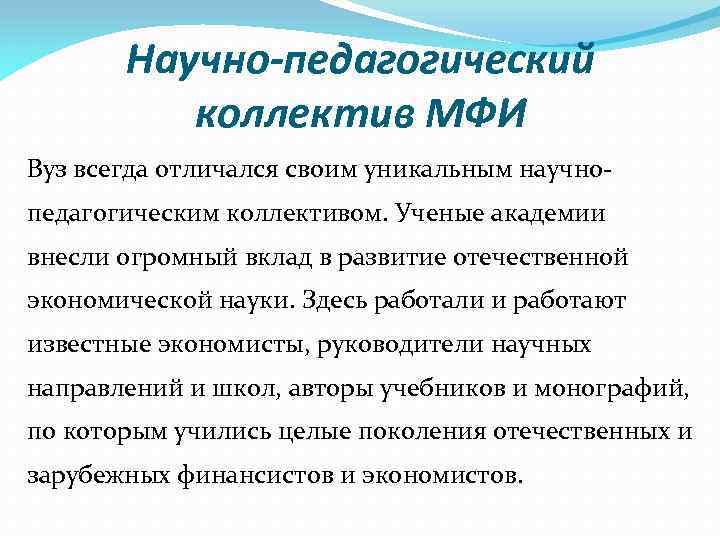 Научно-педагогический коллектив МФИ

Вуз всегда отличался своим уникальным научно-педагогическим коллективом. Ученые академии внесли огромный вклад в развитие отечественной экономической науки. Здесь работали и работают известные экономисты, руководители научных направлений и школ, авторы учебников и монографий, по которым учились целые поколения отечественных и зарубежных финансистов и экономистов.